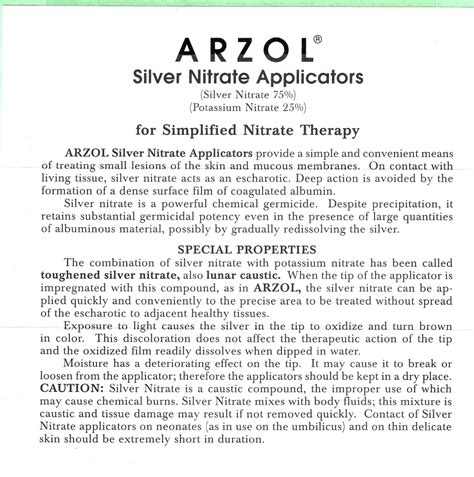 ARZOL®
Silver Nitrate Applicators
(Silver Nitrate 75%)
(Potassium Nitrate 25%)

for Simplified Nitrate Therapy

ARZOL Silver Nitrate Applicators provide a simple and convenient means of treating small lesions of the skin and mucous membranes. On contact with living tissue, silver nitrate acts as an escharotic. Deep action is avoided by the formation of a dense surface film of coagulated albumin.

Silver nitrate is a powerful chemical germicide. Despite precipitation, it retains substantial germicidal potency even in the presence of large quantities of albuminous material, possibly by gradually redissolving the silver.

SPECIAL PROPERTIES

The combination of silver nitrate with potassium nitrate has been called toughened silver nitrate, also lunar caustic. When the tip of the applicator is impregnated with this compound, as in ARZOL, the silver nitrate can be applied quickly and conveniently to the precise area to be treated without spread of the escharotic to adjacent healthy tissues.

Exposure to light causes the silver in the tip to oxidize and turn brown in color. This discoloration does not affect the therapeutic action of the tip and the oxidized film readily dissolves when dipped in water.

Moisture has a deteriorating effect on the tip. It may cause it to break or loosen from the applicator; therefore the applicators should be kept in a dry place.
CAUTION: Silver Nitrate is a caustic compound, the improper use of which may cause chemical burns. Silver Nitrate mixes with body fluids; this mixture is caustic and tissue damage may result if not removed quickly. Contact of Silver Nitrate applicators on neonates (as in use on the umbilicus) and on thin delicate skin should be extremely short in duration.